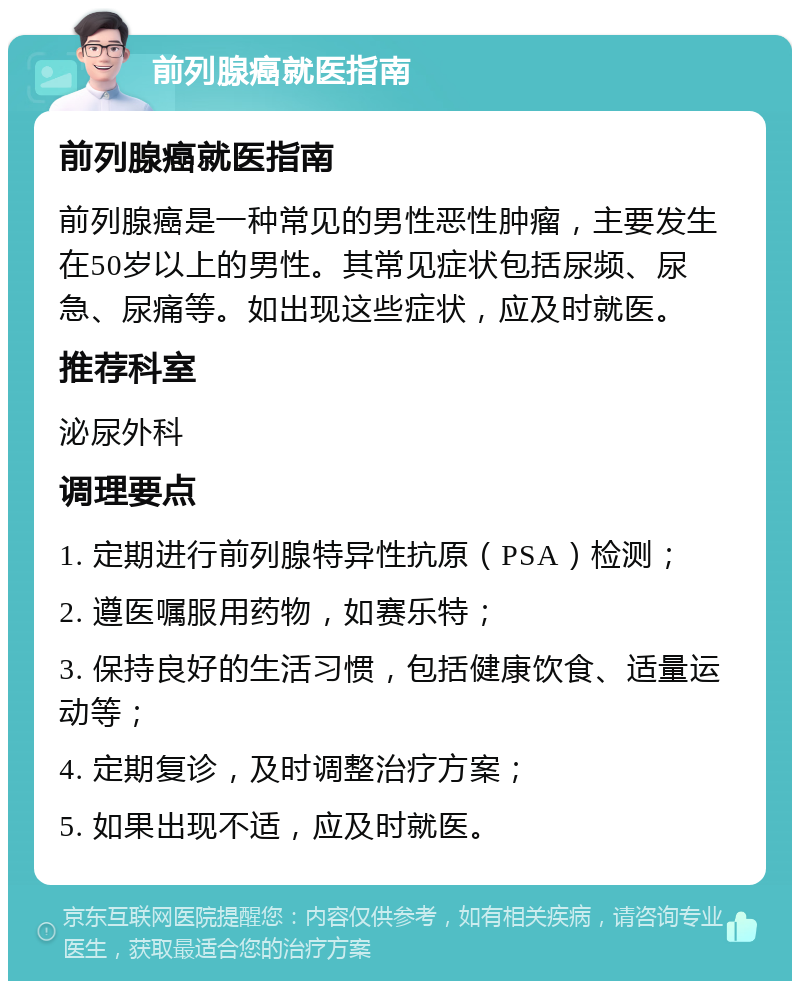 前列腺癌就医指南

前列腺癌就医指南

前列腺癌是一种常见的男性恶性肿瘤，主要发生在50岁以上的男性。其常见症状包括尿频、尿急、尿痛等。如出现这些症状，应及时就医。

推荐科室

泌尿外科

调理要点

1. 定期进行前列腺特异性抗原（PSA）检测；

2. 遵医嘱服用药物，如赛乐特；

3. 保持良好的生活习惯，包括健康饮食、适量运动等；

4. 定期复诊，及时调整治疗方案；

5. 如果出现不适，应及时就医。

京东互联网医院提醒您：内容仅供参考，如有相关疾病，请咨询专业医生，获取最适合您的治疗方案